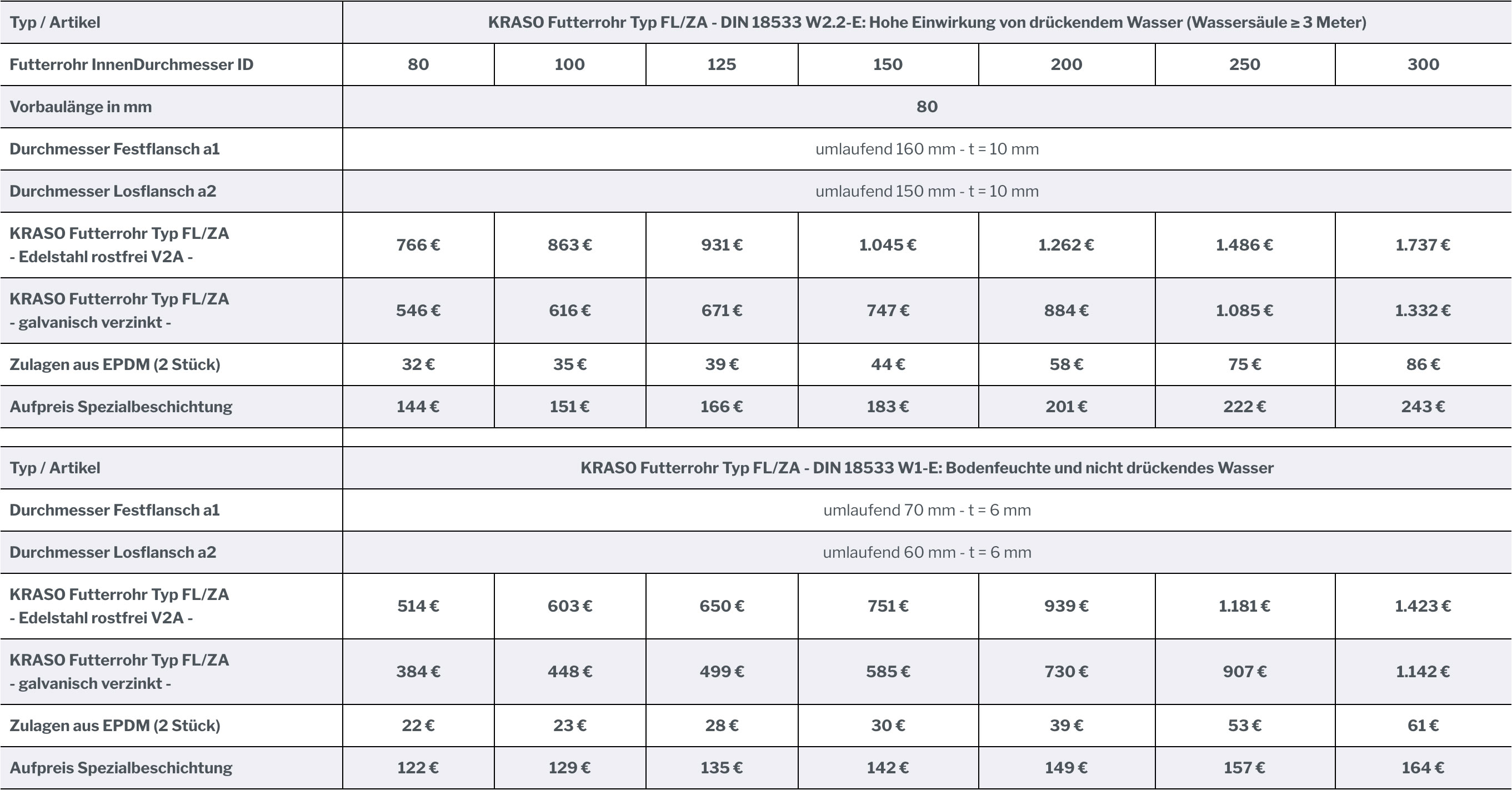 | Typ / Artikel | KRASO Futterrohr Typ FL/ZA - DIN 18533 W2.2-E: Hohe Einwirkung von drückendem Wasser (Wassersäule ≥ 3 Meter) | | | | | | |
|---|---|---|---|---|---|---|---|
| Futterrohr InnenDurchmesser ID | 80 | 100 | 125 | 150 | 200 | 250 | 300 |
| Vorbaulänge in mm | 80 | | | | | | |
| Durchmesser Festflansch a1 | umlaufend 160 mm - t = 10 mm | | | | | | |
| Durchmesser Losflansch a2 | umlaufend 150 mm - t = 10 mm | | | | | | |
| KRASO Futterrohr Typ FL/ZA - Edelstahl rostfrei V2A - | 766 € | 863 € | 931 € | 1.045 € | 1.262 € | 1.486 € | 1.737 € |
| KRASO Futterrohr Typ FL/ZA - galvanisch verzinkt - | 546 € | 616 € | 671 € | 747 € | 884 € | 1.085 € | 1.332 € |
| Zulagen aus EPDM (2 Stück) | 32 € | 35 € | 39 € | 44 € | 58 € | 75 € | 86 € |
| Aufpreis Spezialbeschichtung | 144 € | 151 € | 166 € | 183 € | 201 € | 222 € | 243 € |

| Typ / Artikel | KRASO Futterrohr Typ FL/ZA - DIN 18533 W1-E: Bodenfeuchte und nicht drückendes Wasser | | | | | | |
|---|---|---|---|---|---|---|---|
| Durchmesser Festflansch a1 | umlaufend 70 mm - t = 6 mm | | | | | | |
| Durchmesser Losflansch a2 | umlaufend 60 mm - t = 6 mm | | | | | | |
| KRASO Futterrohr Typ FL/ZA - Edelstahl rostfrei V2A - | 514 € | 603 € | 650 € | 751 € | 939 € | 1.181 € | 1.423 € |
| KRASO Futterrohr Typ FL/ZA - galvanisch verzinkt - | 384 € | 448 € | 499 € | 585 € | 730 € | 907 € | 1.142 € |
| Zulagen aus EPDM (2 Stück) | 22 € | 23 € | 28 € | 30 € | 39 € | 53 € | 61 € |
| Aufpreis Spezialbeschichtung | 122 € | 129 € | 135 € | 142 € | 149 € | 157 € | 164 € |